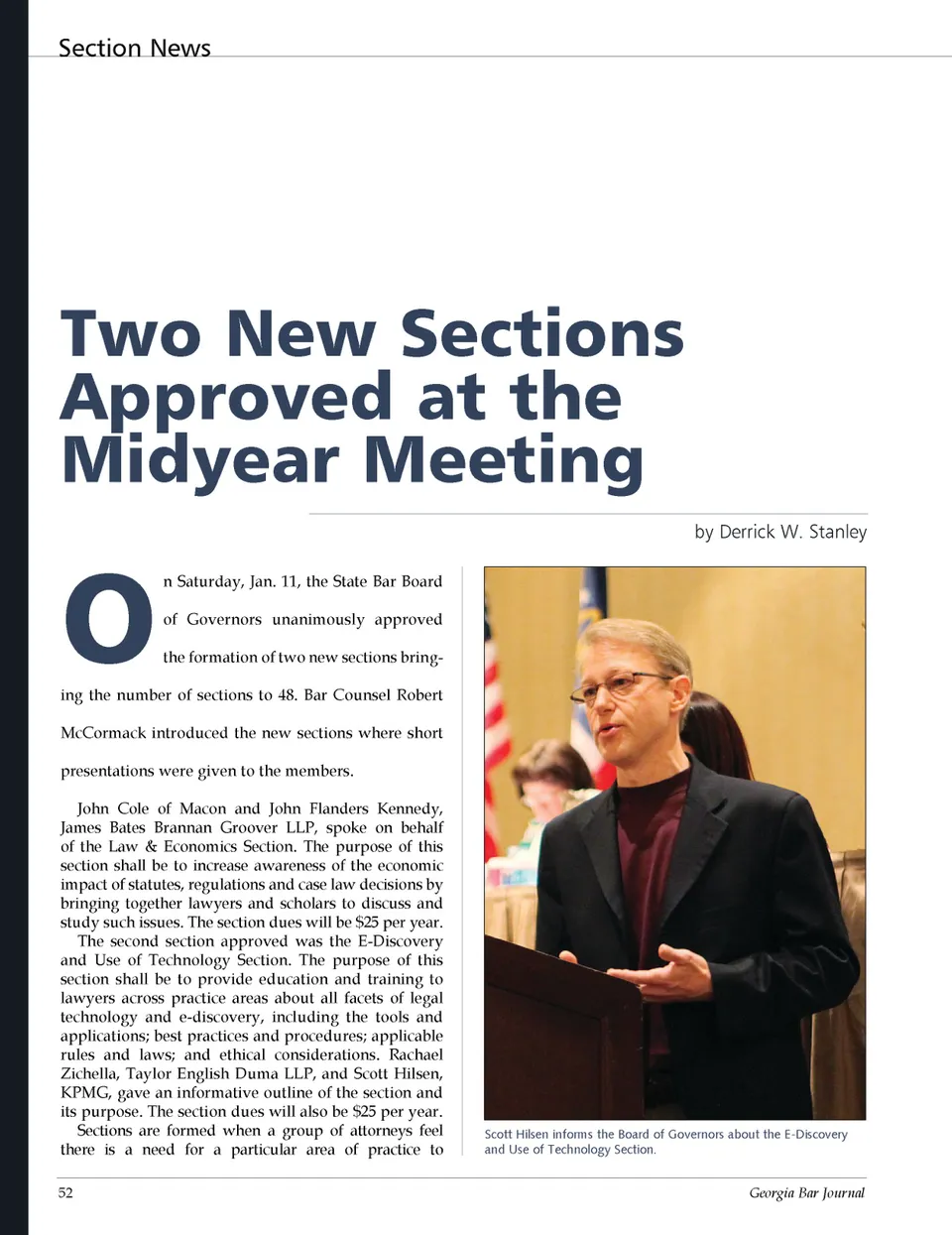 Section News

Two New Sections Approved at the Midyear Meeting

by Derrick W. Stanley

On Saturday, Jan. 11, the State Bar Board of Governors unanimously approved the formation of two new sections bringing the number of sections to 48. Bar Counsel Robert McCormack introduced the new sections where short presentations were given to the members.

John Cole of Macon and John Flanders Kennedy, James Bates Brannan Groover LLP, spoke on behalf of the Law & Economics Section. The purpose of this section shall be to increase awareness of the economic impact of statutes, regulations and case law decisions by bringing together lawyers and scholars to discuss and study such issues. The section dues will be $25 per year.

The second section approved was the E-Discovery and Use of Technology Section. The purpose of this section shall be to provide education and training to lawyers across practice areas about all facets of legal technology and e-discovery, including the tools and applications; best practices and procedures; applicable rules and laws; and ethical considerations. Rachael Zichella, Taylor English Duma LLP, and Scott Hilsen, KPMG, gave an informative outline of the section and its purpose. The section dues will also be $25 per year.

Sections are formed when a group of attorneys feel there is a need for a particular area of practice to

Scott Hilsen informs the Board of Governors about the E-Discovery and Use of Technology Section.

52

Georgia Bar Journal